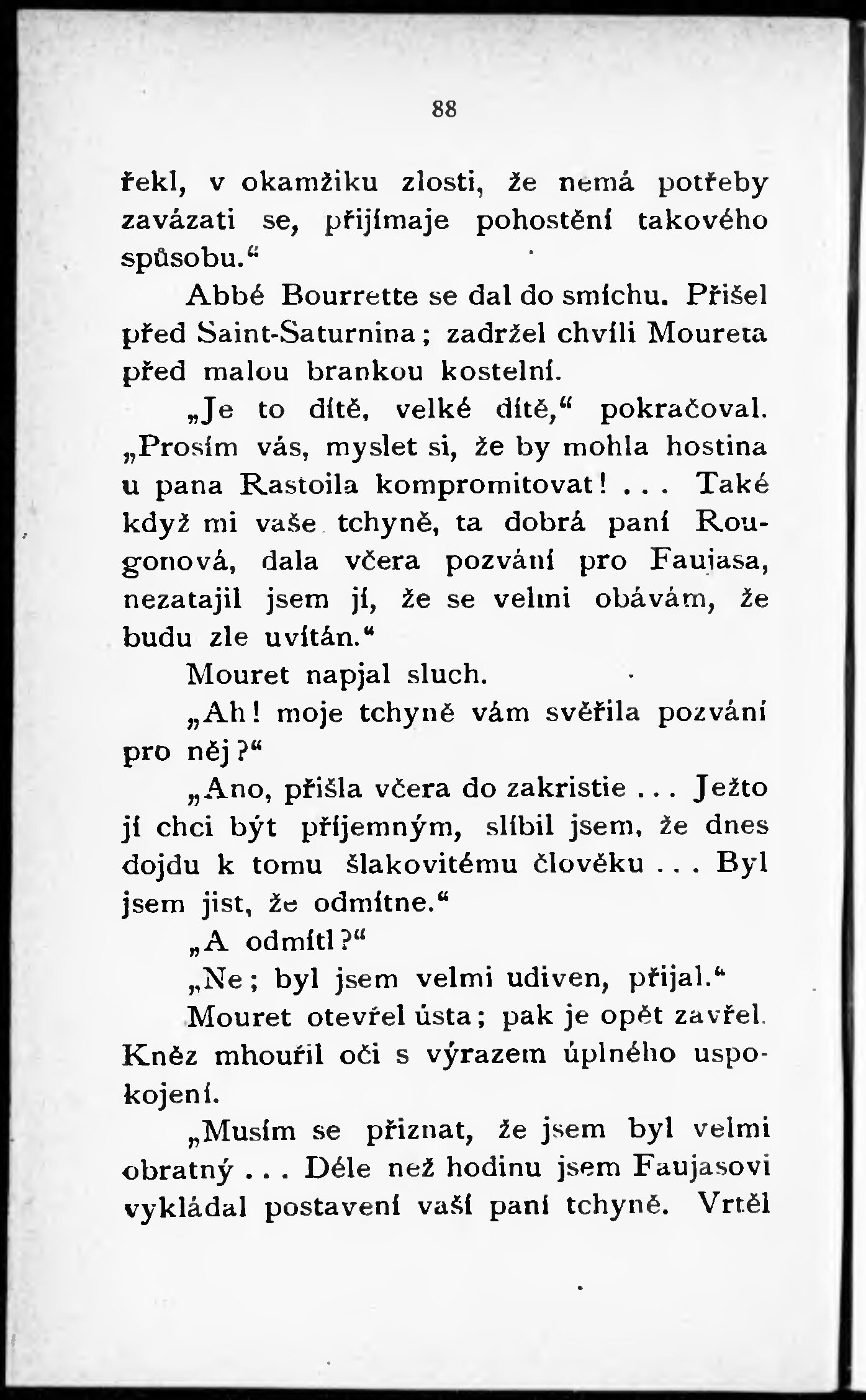 88

řekl, v okamžiku zlosti, že nemá potřeby zavázati se, přijímaje pohostění takového spůsobu.“

Abbé Bourrette se dal do smíchu. Přišel před Saint-Saturnina; zadržel chvíli Moureta před malou brankou kostelní.

„Je to dítě, velké dítě,“ pokračoval. „Prosím vás, myslet si, že by mohla hostina u pana Rastoila kompromitovat! . . . Také když mi vaše tchyně, ta dobrá paní Rougonová, dala včera pozvání pro Faujasa, nezatajil jsem jí, že se velmi obávám, že budu zle uvítán.“

Mouret napjal sluch.

„Ah! moje tchyně vám svěřila pozvání pro něj?“

„Ano, přišla včera do zakristie . . . Ježto jí chci být příjemným, slíbil jsem, že dnes dojdu k tomu šlakovitému člověku . . . Byl jsem jist, že odmítne.“

„A odmítl?“

„Ne; byl jsem velmi udiven, přijal.“

Mouret otevřel ústa; pak je opět zavřel. Kněz mhouřil oči s výrazem úplného uspokojení.

„Musím se přiznat, že jsem byl velmi obratný . . . Déle než hodinu jsem Faujasovi vykládal postavení vaší paní tchyně. Vrtěl